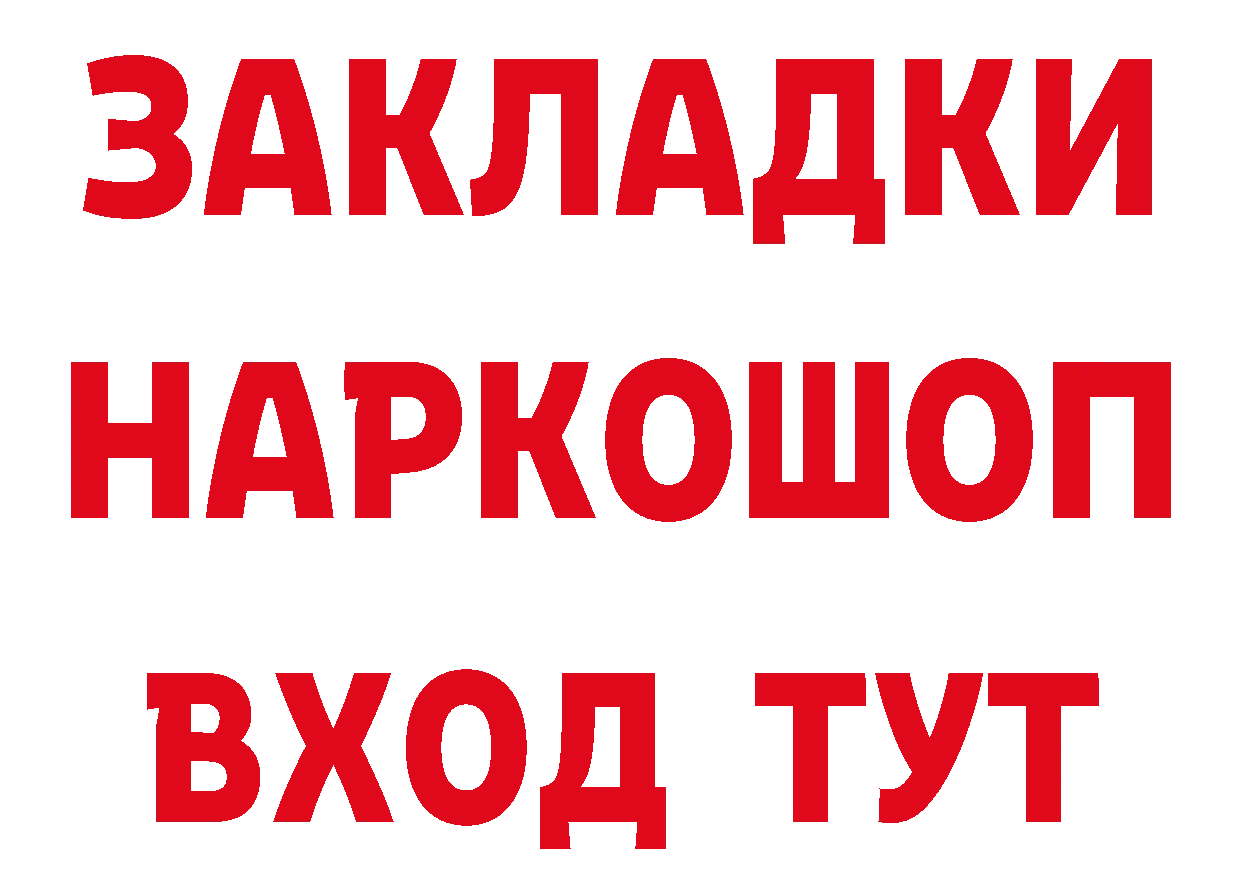 ЗАКЛАДКИ
НАРКОШОП
ВХОД ТУТ